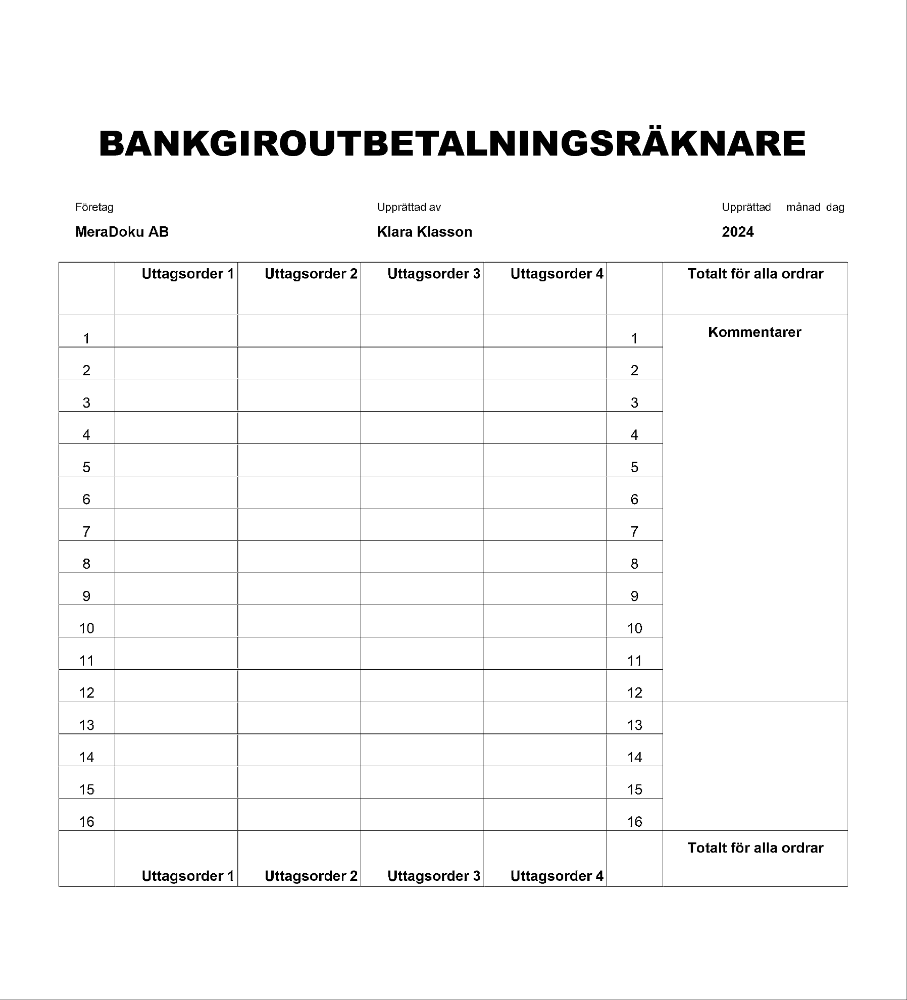 BANKGIROUTBETALNINGSRÄKNARE

Företag
MeraDoku AB

Upprättad av
Klara Klasson

Upprättad månad dag
2024

| | Uttagsorder 1 | Uttagsorder 2 | Uttagsorder 3 | Uttagsorder 4 | | Totalt för alla ordrar |
|---|---|---|---|---|---|---|
| 1 | | | | | 1 | Kommentarer |
| 2 | | | | | 2 | |
| 3 | | | | | 3 | |
| 4 | | | | | 4 | |
| 5 | | | | | 5 | |
| 6 | | | | | 6 | |
| 7 | | | | | 7 | |
| 8 | | | | | 8 | |
| 9 | | | | | 9 | |
| 10 | | | | | 10 | |
| 11 | | | | | 11 | |
| 12 | | | | | 12 | |
| 13 | | | | | 13 | |
| 14 | | | | | 14 | |
| 15 | | | | | 15 | |
| 16 | | | | | 16 | |
| | Uttagsorder 1 | Uttagsorder 2 | Uttagsorder 3 | Uttagsorder 4 | | Totalt för alla ordrar |